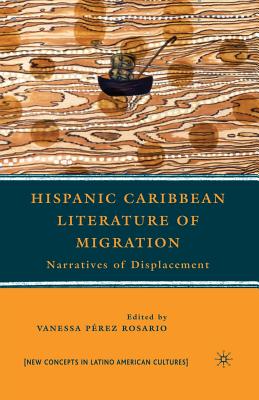 HISPANIC CARIBBEAN LITERATURE OF MIGRATION

Narratives of Displacement

Edited by
VANESSA PÉREZ ROSARIO

[NEW CONCEPTS IN LATINO AMERICAN CULTURES]